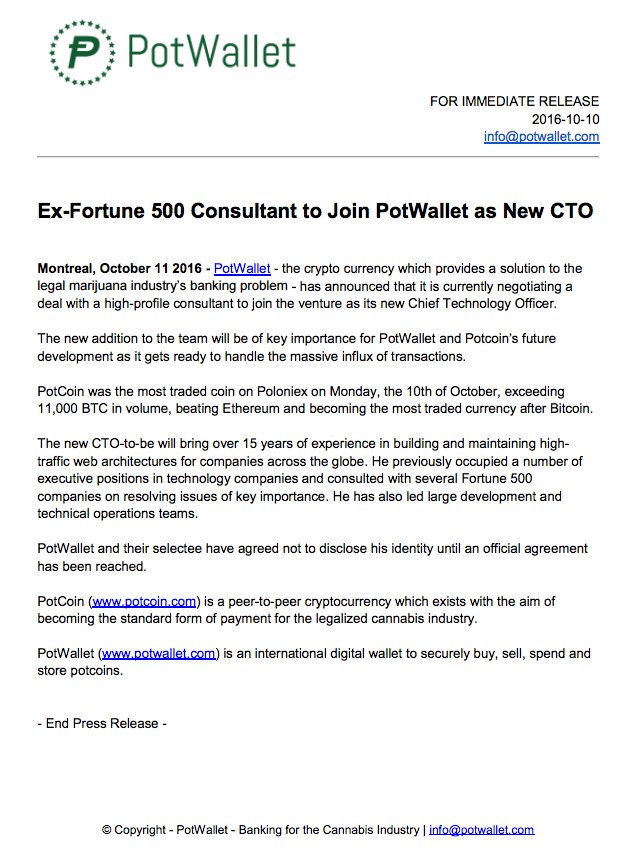 P PotWallet

FOR IMMEDIATE RELEASE
2016-10-10
info@potwallet.com

Ex-Fortune 500 Consultant to Join PotWallet as New CTO

Montreal, October 11 2016 - PotWallet - the crypto currency which provides a solution to the legal marijuana industry's banking problem - has announced that it is currently negotiating a deal with a high-profile consultant to join the venture as its new Chief Technology Officer.

The new addition to the team will be of key importance for PotWallet and Potcoin's future development as it gets ready to handle the massive influx of transactions.

PotCoin was the most traded coin on Poloniex on Monday, the 10th of October, exceeding 11,000 BTC in volume, beating Ethereum and becoming the most traded currency after Bitcoin.

The new CTO-to-be will bring over 15 years of experience in building and maintaining high-traffic web architectures for companies across the globe. He previously occupied a number of executive positions in technology companies and consulted with several Fortune 500 companies on resolving issues of key importance. He has also led large development and technical operations teams.

PotWallet and their selectee have agreed not to disclose his identity until an official agreement has been reached.

PotCoin (www.potcoin.com) is a peer-to-peer cryptocurrency which exists with the aim of becoming the standard form of payment for the legalized cannabis industry.

PotWallet (www.potwallet.com) is an international digital wallet to securely buy, sell, spend and store potcoins.

- End Press Release -

© Copyright - PotWallet - Banking for the Cannabis Industry | info@potwallet.com